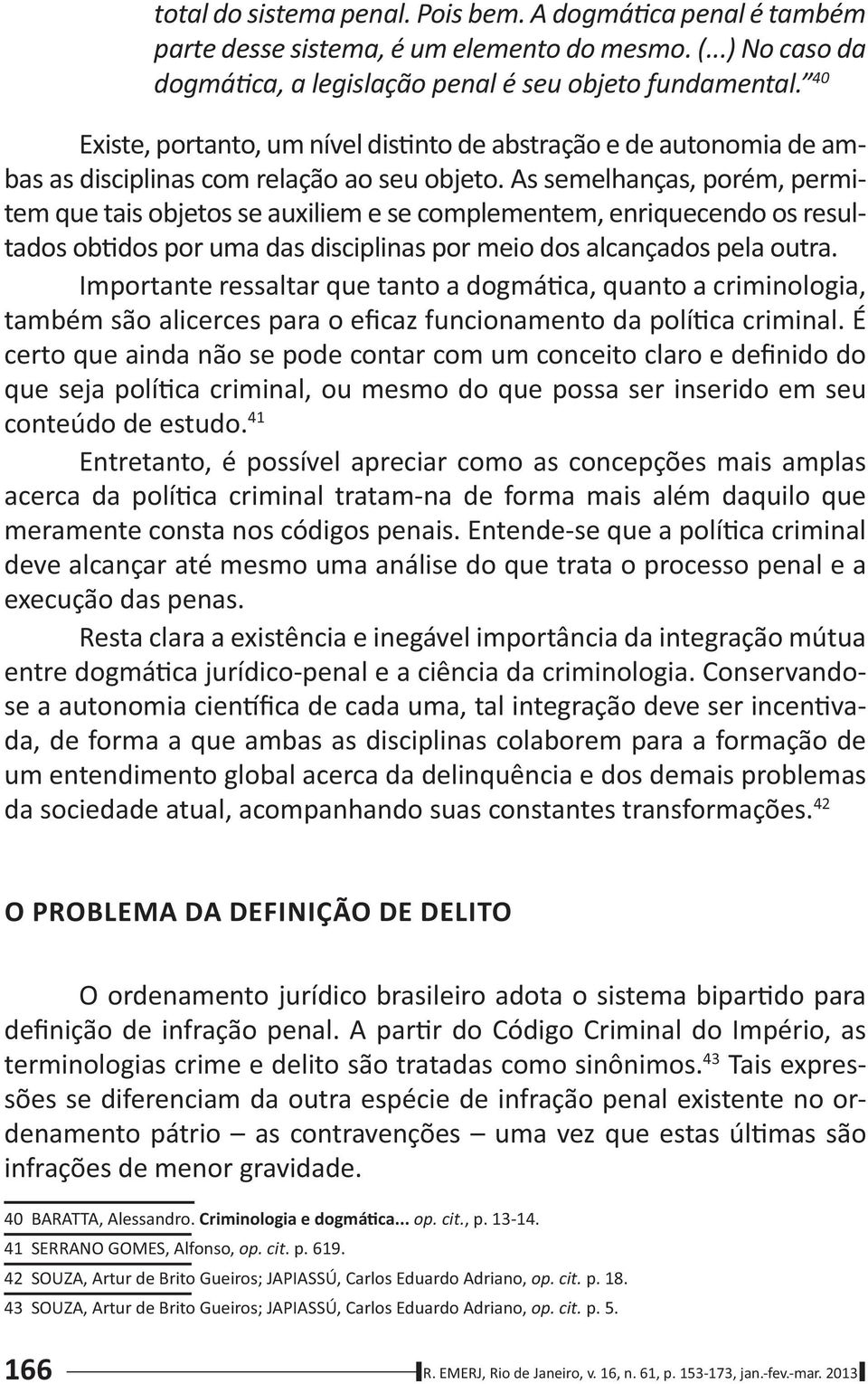 total do sistema penal. Pois bem. A dogmática penal é também parte desse sistema, é um elemento do mesmo. (...) No caso da dogmática, a legislação penal é seu objeto fundamental."$^{40}$

Existe, portanto, um nível distinto de abstração e de autonomia de ambas as disciplinas com relação ao seu objeto. As semelhanças, porém, permitem que tais objetos se auxiliem e se complementem, enriquecendo os resultados obtidos por uma das disciplinas por meio dos alcançados pela outra.

Importante ressaltar que tanto a dogmática, quanto a criminologia, também são alicerces para o eficaz funcionamento da política criminal. É certo que ainda não se pode contar com um conceito claro e definido do que seja política criminal, ou mesmo do que possa ser inserido em seu conteúdo de estudo.$^{41}$

Entretanto, é possível apreciar como as concepções mais amplas acerca da política criminal tratam-na de forma mais além daquilo que meramente consta nos códigos penais. Entende-se que a política criminal deve alcançar até mesmo uma análise do que trata o processo penal e a execução das penas.

Resta clara a existência e inegável importância da integração mútua entre dogmática jurídico-penal e a ciência da criminologia. Conservando-se a autonomia científica de cada uma, tal integração deve ser incentivada, de forma a que ambas as disciplinas colaborem para a formação de um entendimento global acerca da delinquência e dos demais problemas da sociedade atual, acompanhando suas constantes transformações.$^{42}$

O PROBLEMA DA DEFINIÇÃO DE DELITO

O ordenamento jurídico brasileiro adota o sistema bipartido para definição de infração penal. A partir do Código Criminal do Império, as terminologias crime e delito são tratadas como sinônimos.$^{43}$ Tais expressões se diferenciam da outra espécie de infração penal existente no ordenamento pátrio – as contravenções – uma vez que estas últimas são infrações de menor gravidade.

40 BARATTA, Alessandro. Criminologia e dogmática... op. cit., p. 13-14.
41 SERRANO GOMES, Alfonso, op. cit. p. 619.
42 SOUZA, Artur de Brito Gueiros; JAPIASSÚ, Carlos Eduardo Adriano, op. cit. p. 18.
43 SOUZA, Artur de Brito Gueiros; JAPIASSÚ, Carlos Eduardo Adriano, op. cit. p. 5.

166 R. EMERJ, Rio de Janeiro, v. 16, n. 61, p. 153-173, jan.-fev.-mar. 2013